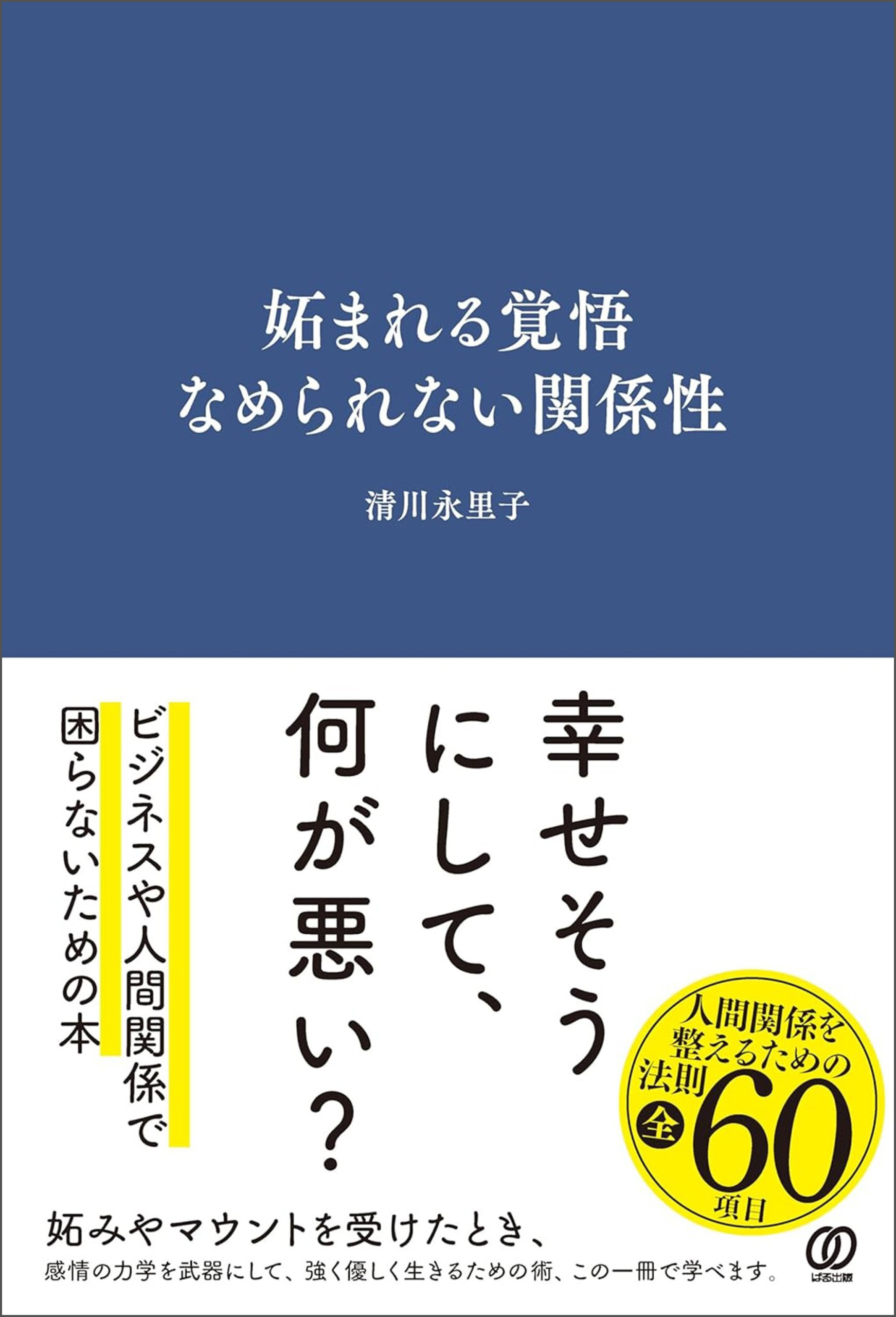 妬まれる覚悟
なめられない関係性

清川永里子

幸せそうにして、何が悪い?

ビジネスや人間関係で困らないための本

人間関係を整えるための法則 全60項目

妬みやマウントを受けたとき、
感情の力学を武器にして、強く優しく生きるための術、この一冊で学べます。

ぱる出版